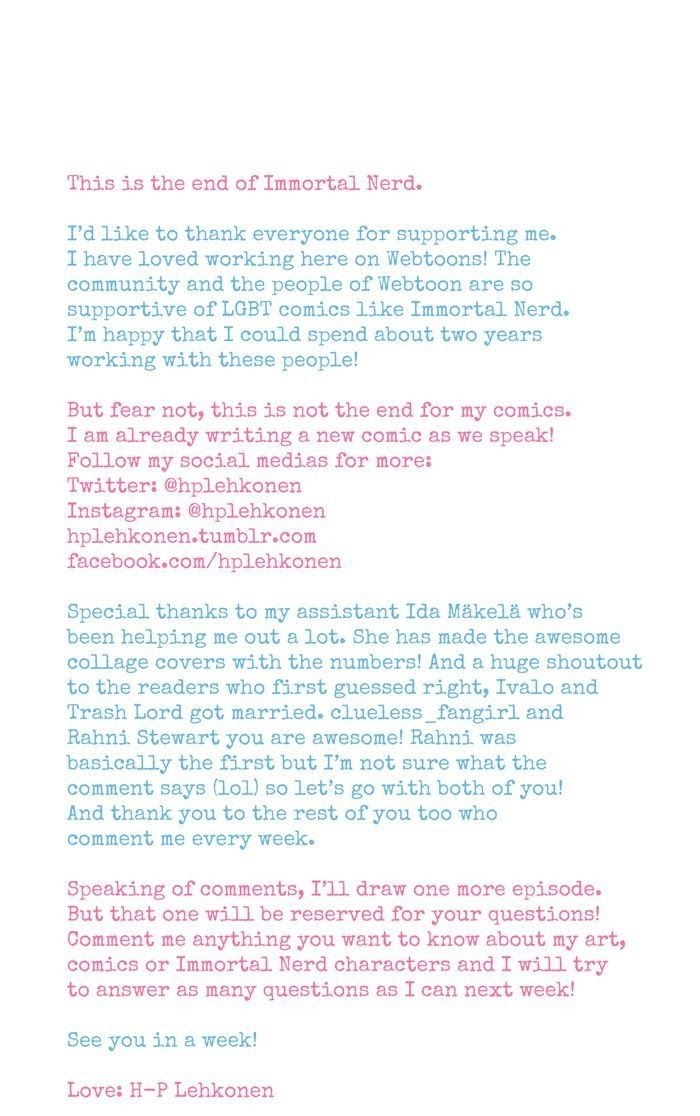 This is the end of Immortal Nerd.

I'd like to thank everyone for supporting me. I have loved working here on Webtoons! The community and the people of Webtoon are so supportive of LGBT comics like Immortal Nerd. I'm happy that I could spend about two years working with these people!

But fear not, this is not the end for my comics. I am already writing a new comic as we speak! Follow my social medias for more:
Twitter: @hplehkonen
Instagram: @hplehkonen
hplehkonen.tumblr.com
facebook.com/hplehkonen

Special thanks to my assistant Ida Mäkelä who's been helping me out a lot. She has made the awesome collage covers with the numbers! And a huge shoutout to the readers who first guessed right, Ivalo and Trash Lord got married. clueless_fangirl and Rahni Stewart you are awesome! Rahni was basically the first but I'm not sure what the comment says (lol) so let's go with both of you! And thank you to the rest of you too who comment me every week.

Speaking of comments, I'll draw one more episode. But that one will be reserved for your questions! Comment me anything you want to know about my art, comics or Immortal Nerd characters and I will try to answer as many questions as I can next week!

See you in a week!

Love: H-P Lehkonen